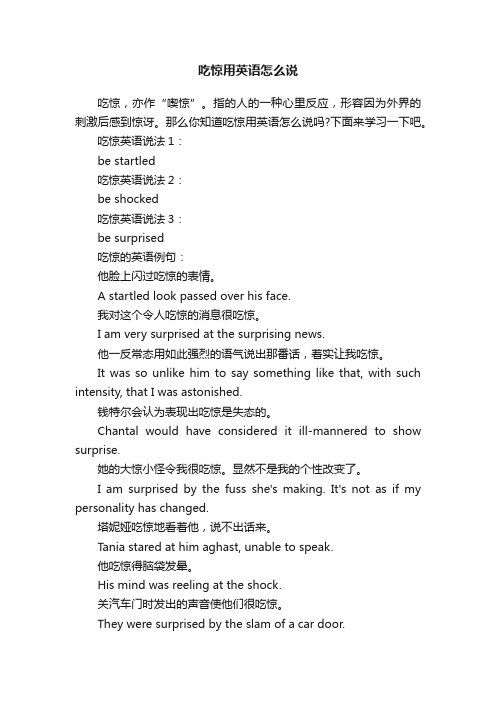 吃惊用英语怎么说

吃惊，亦作“喫惊”。指的人的一种心里反应，形容因为外界的刺激后感到惊讶。那么你知道吃惊用英语怎么说吗?下面来学习一下吧。

吃惊英语说法 1：

be startled

吃惊英语说法 2：

be shocked

吃惊英语说法 3：

be surprised

吃惊的英语例句：

他脸上闪过吃惊的表情。

A startled look passed over his face.

我对这个令人吃惊的消息很吃惊。

I am very surprised at the surprising news.

他一反常态用如此强烈的语气说出那番话，着实让我吃惊。

It was so unlike him to say something like that, with such intensity, that I was astonished.

钱特尔会认为表现出吃惊是失态的。

Chantal would have considered it ill-mannered to show surprise.

她的大惊小怪令我很吃惊。显然不是我的个性改变了。

I am surprised by the fuss she's making. It's not as if my personality has changed.

塔妮娅吃惊地看着他，说不出话来。

Tania stared at him aghast, unable to speak.

他吃惊得脑袋发晕。

His mind was reeling at the shock.

关汽车门时发出的声音使他们很吃惊。

They were surprised by the slam of a car door.